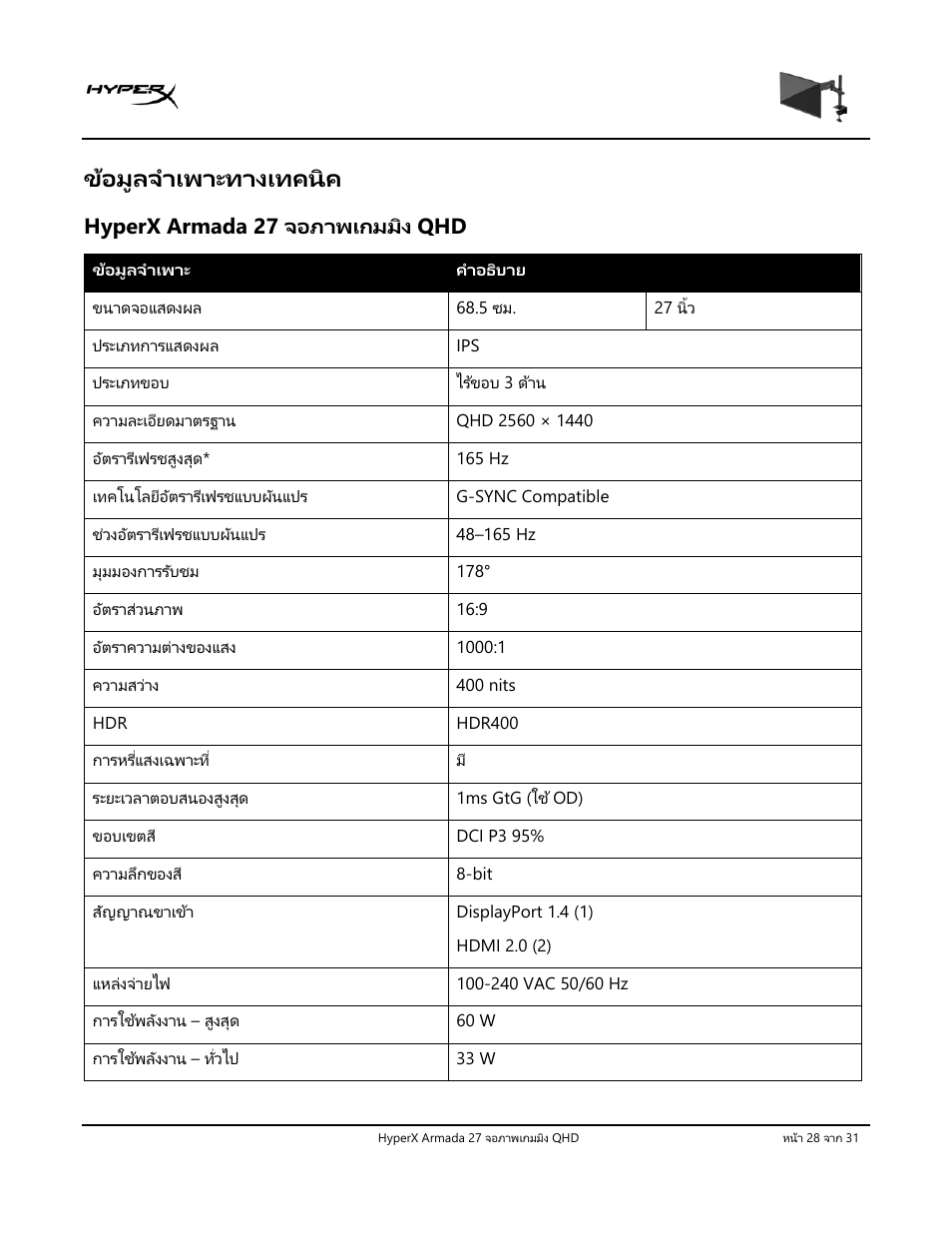 HYPERX

ข้อมูลจำเพาะทางเทคนิค

HyperX Armada 27 จอภาพเกมมิง QHD

| ข้อมูลจำเพาะ | คำอธิบาย | |
|---|---|---|
| ขนาดจอแสดงผล | 68.5 ซม. | 27 นิ้ว |
| ประเภทการแสดงผล | IPS | |
| ประเภทขอบ | ไร้ขอบ 3 ด้าน | |
| ความละเอียดมาตรฐาน | QHD 2560 × 1440 | |
| อัตรารีเฟรชสูงสุด* | 165 Hz | |
| เทคโนโลยีอัตรารีเฟรชแบบผันแปร | G-SYNC Compatible | |
| ช่วงอัตรารีเฟรชแบบผันแปร | 48–165 Hz | |
| มุมมองการรับชม | 178° | |
| อัตราส่วนภาพ | 16:9 | |
| อัตราความต่างของแสง | 1000:1 | |
| ความสว่าง | 400 nits | |
| HDR | HDR400 | |
| การหรี่แสงเฉพาะที่ | มี | |
| ระยะเวลาตอบสนองสูงสุด | 1ms GtG (ใช้ OD) | |
| ขอบเขตสี | DCI P3 95% | |
| ความลึกของสี | 8-bit | |
| สัญญาณขาเข้า | DisplayPort 1.4 (1) HDMI 2.0 (2) | |
| แหล่งจ่ายไฟ | 100-240 VAC 50/60 Hz | |
| การใช้พลังงาน – สูงสุด | 60 W | |
| การใช้พลังงาน – ทั่วไป | 33 W | |

HyperX Armada 27 จอภาพเกมมิง QHD

หน้า 28 จาก 31